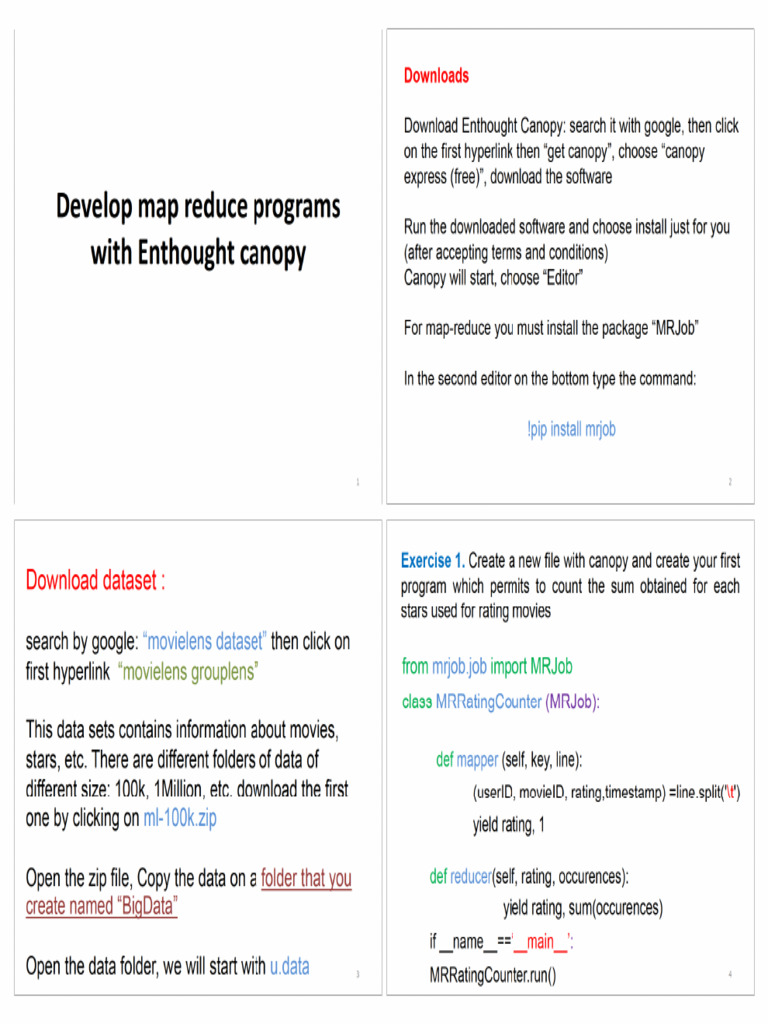 Develop map reduce programs with Enthought canopy

1

Downloads

Download Enthought Canopy: search it with google, then click on the first hyperlink then “get canopy”, choose “canopy express (free)”, download the software

Run the downloaded software and choose install just for you (after accepting terms and conditions)
Canopy will start, choose “Editor”

For map-reduce you must install the package “MRJob”

In the second editor on the bottom type the command:

!pip install mrjob

2

Download dataset :

search by google: “movielens dataset” then click on first hyperlink “movielens grouplens”

This data sets contains information about movies, stars, etc. There are different folders of data of different size: 100k, 1Million, etc. download the first one by clicking on ml-100k.zip

Open the zip file, Copy the data on a folder that you create named “BigData”

Open the data folder, we will start with u.data

3

Exercise 1. Create a new file with canopy and create your first program which permits to count the sum obtained for each stars used for rating movies

from mrjob.job import MRJob
class MRRatingCounter (MRJob):

def mapper (self, key, line):
(userID, movieID, rating,timestamp) =line.split('\t')
yield rating, 1

def reducer(self, rating, occurences):
yield rating, sum(occurences)

if __name__=='__main__':
MRRatingCounter.run()

4